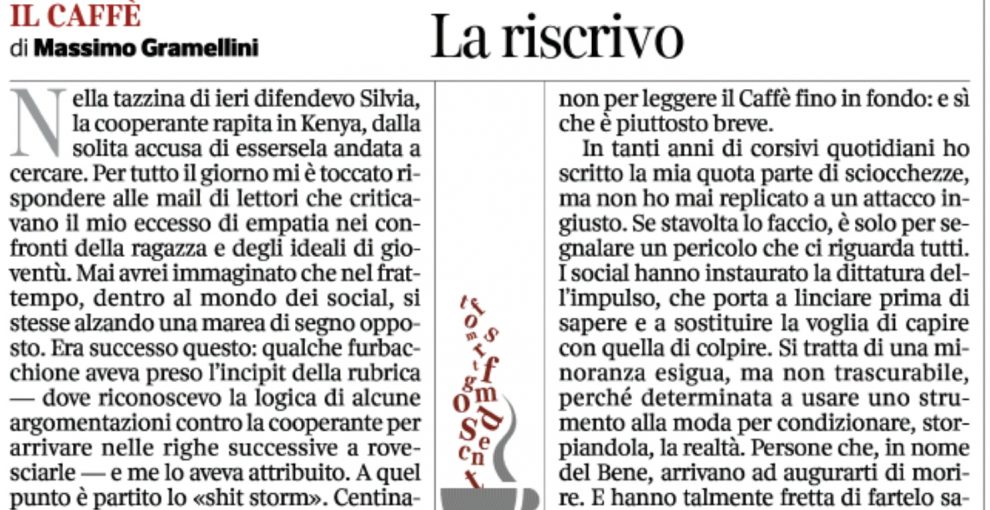 IL CAFFÈ
di Massimo Gramellini

La riscrivo

Nella tazzina di ieri difendevo Silvia, la cooperante rapita in Kenya, dalla solita accusa di essersela andata a cercare. Per tutto il giorno mi è toccato rispondere alle mail di lettori che criticavano il mio eccesso di empatia nei confronti della ragazza e degli ideali di gioventù. Mai avrei immaginato che nel frattempo, dentro al mondo dei social, si stesse alzando una marea di segno opposto. Era successo questo: qualche furbacchione aveva preso l'incipit della rubrica — dove riconoscevo la logica di alcune argomentazioni contro la cooperante per arrivare nelle righe successive a rovesciarle — e me lo aveva attribuito. A quel punto è partito lo «shit storm». Centina-

non per leggere il Caffè fino in fondo: e sì che è piuttosto breve.

In tanti anni di corsivi quotidiani ho scritto la mia quota parte di sciocchezze, ma non ho mai replicato a un attacco ingiusto. Se stavolta lo faccio, è solo per segnalare un pericolo che ci riguarda tutti. I social hanno instaurato la dittatura dell'impulso, che porta a linciare prima di sapere e a sostituire la voglia di capire con quella di colpire. Si tratta di una minoranza esigua, ma non trascurabile, perché determinata a usare uno strumento alla moda per condizionare, storpiandola, la realtà. Persone che, in nome del Bene, arrivano ad augurarti di morire. E hanno talmente fretta di fartelo sa-